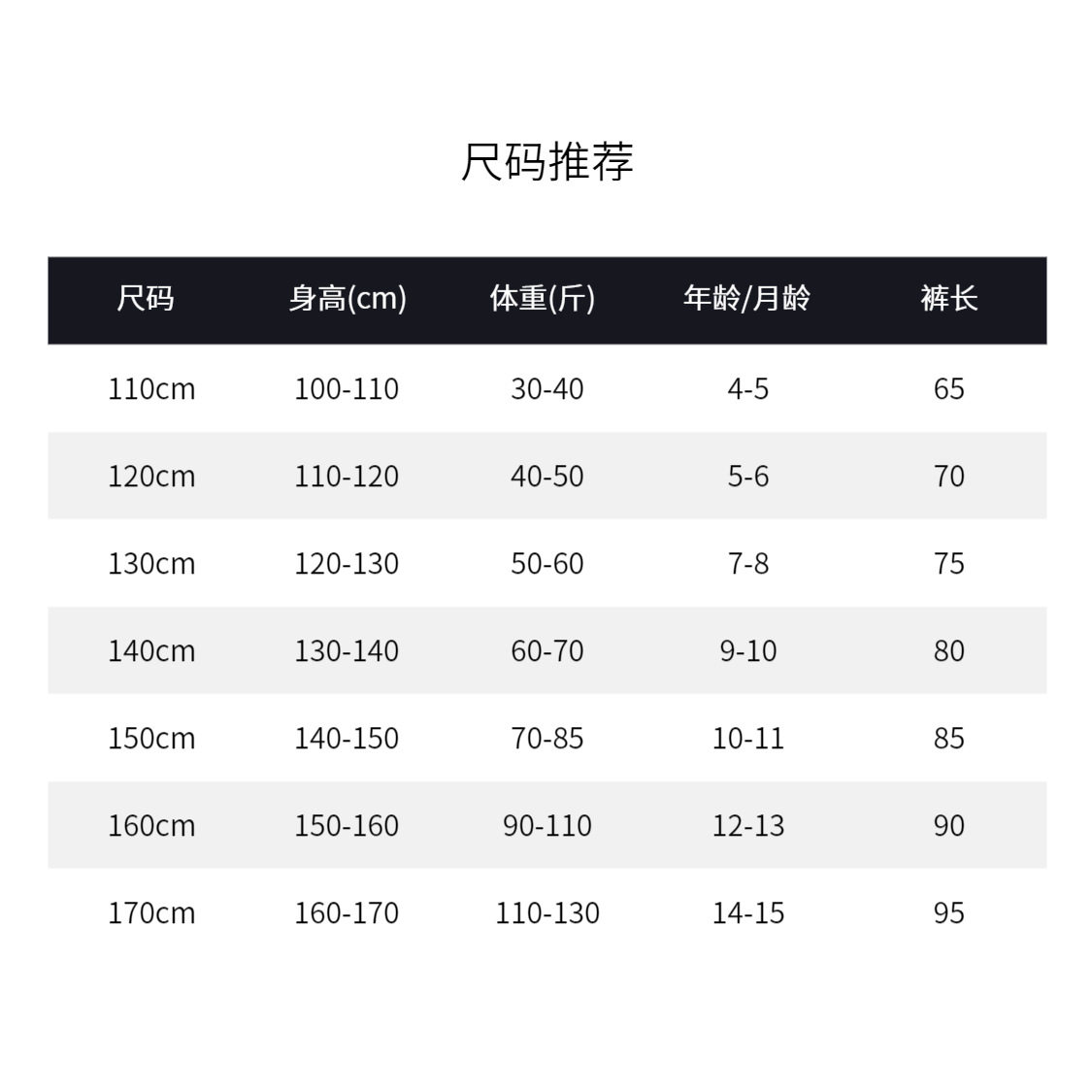 尺码推荐

| 尺码 | 身高(cm) | 体重(斤) | 年龄/月龄 | 裤长 |
|---|---|---|---|---|
| 110cm | 100-110 | 30-40 | 4-5 | 65 |
| 120cm | 110-120 | 40-50 | 5-6 | 70 |
| 130cm | 120-130 | 50-60 | 7-8 | 75 |
| 140cm | 130-140 | 60-70 | 9-10 | 80 |
| 150cm | 140-150 | 70-85 | 10-11 | 85 |
| 160cm | 150-160 | 90-110 | 12-13 | 90 |
| 170cm | 160-170 | 110-130 | 14-15 | 95 |